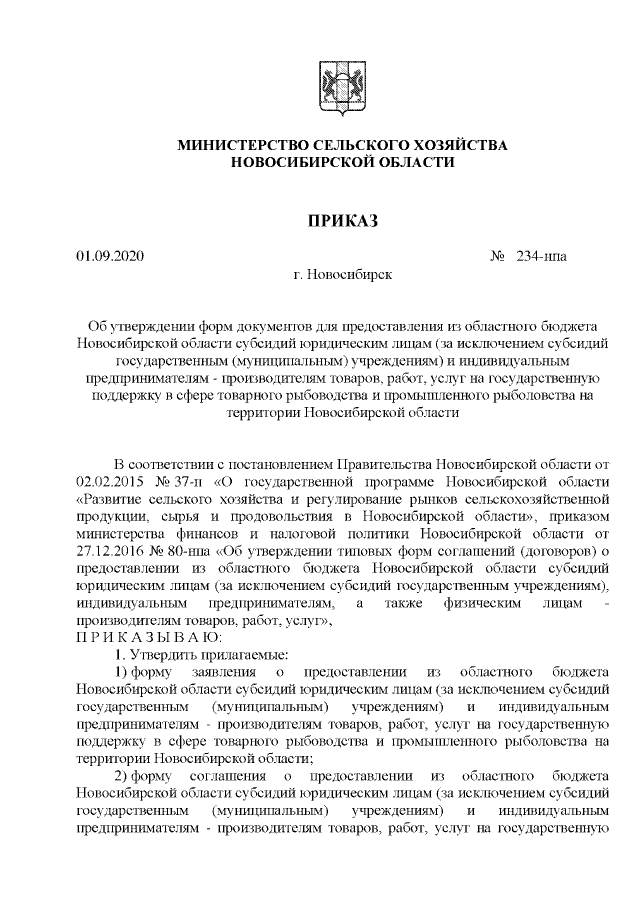 МИНИСТЕРСТВО СЕЛЬСКОГО ХОЗЯЙСТВА
НОВОСИБИРСКОЙ ОБЛАСТИ

ПРИКАЗ

01.09.2020 № 234-нпа

г. Новосибирск

Об утверждении форм документов для предоставления из областного бюджета Новосибирской области субсидий юридическим лицам (за исключением субсидий государственным (муниципальным) учреждениям) и индивидуальным предпринимателям - производителям товаров, работ, услуг на государственную поддержку в сфере товарного рыбоводства и промышленного рыболовства на территории Новосибирской области

В соответствии с постановлением Правительства Новосибирской области от 02.02.2015 № 37-п «О государственной программе Новосибирской области «Развитие сельского хозяйства и регулирование рынков сельскохозяйственной продукции, сырья и продовольствия в Новосибирской области», приказом министерства финансов и налоговой политики Новосибирской области от 27.12.2016 № 80-нпа «Об утверждении типовых форм соглашений (договоров) о предоставлении из областного бюджета Новосибирской области субсидий юридическим лицам (за исключением субсидий государственным учреждениям), индивидуальным предпринимателям, а также физическим лицам - производителям товаров, работ, услуг»,
П Р И К А З Ы В А Ю:
1. Утвердить прилагаемые:
1) форму заявления о предоставлении из областного бюджета Новосибирской области субсидий юридическим лицам (за исключением субсидий государственным (муниципальным) учреждениям) и индивидуальным предпринимателям - производителям товаров, работ, услуг на государственную поддержку в сфере товарного рыбоводства и промышленного рыболовства на территории Новосибирской области;
2) форму соглашения о предоставлении из областного бюджета Новосибирской области субсидий юридическим лицам (за исключением субсидий государственным (муниципальным) учреждениям) и индивидуальным предпринимателям - производителям товаров, работ, услуг на государственную